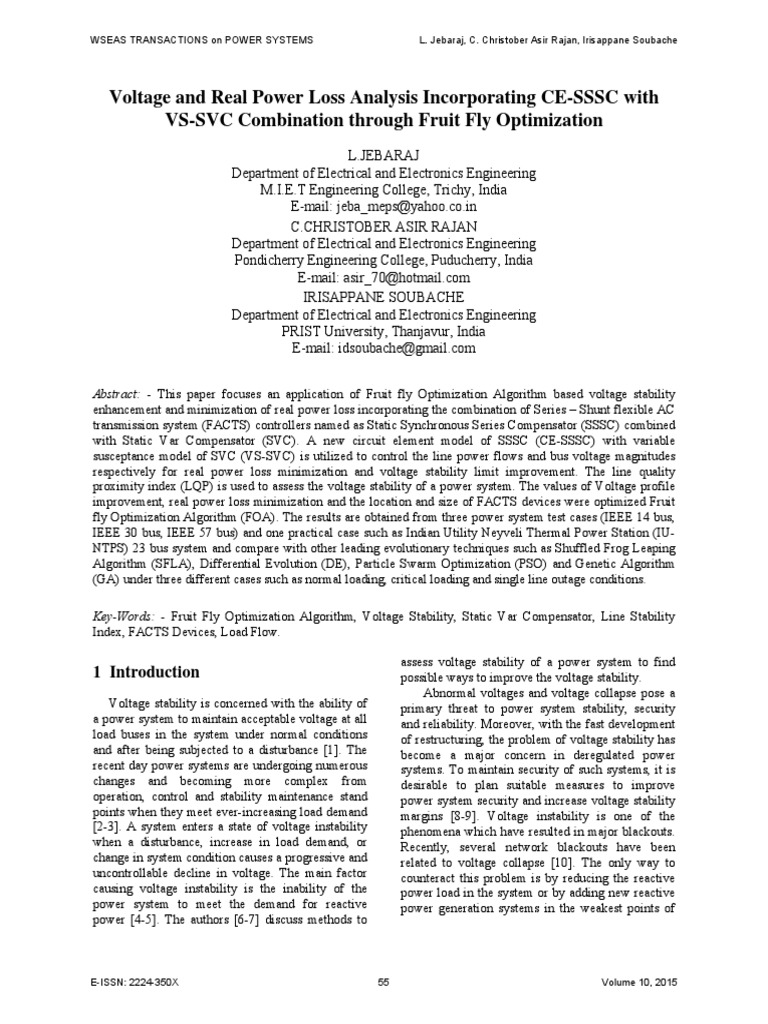 WSEAS TRANSACTIONS on POWER SYSTEMS L. Jebaraj, C. Christober Asir Rajan, Irisappane Soubache

Voltage and Real Power Loss Analysis Incorporating CE-SSSC with VS-SVC Combination through Fruit Fly Optimization

L.JEBARAJ
Department of Electrical and Electronics Engineering
M.I.E.T Engineering College, Trichy, India
E-mail: jeba_meps@yahoo.co.in
C.CHRISTOBER ASIR RAJAN
Department of Electrical and Electronics Engineering
Pondicherry Engineering College, Puducherry, India
E-mail: asir_70@hotmail.com
IRISAPPANE SOUBACHE
Department of Electrical and Electronics Engineering
PRIST University, Thanjavur, India
E-mail: idsoubache@gmail.com

Abstract: - This paper focuses an application of Fruit fly Optimization Algorithm based voltage stability enhancement and minimization of real power loss incorporating the combination of Series – Shunt flexible AC transmission system (FACTS) controllers named as Static Synchronous Series Compensator (SSSC) combined with Static Var Compensator (SVC). A new circuit element model of SSSC (CE-SSSC) with variable susceptance model of SVC (VS-SVC) is utilized to control the line power flows and bus voltage magnitudes respectively for real power loss minimization and voltage stability limit improvement. The line quality proximity index (LQP) is used to assess the voltage stability of a power system. The values of Voltage profile improvement, real power loss minimization and the location and size of FACTS devices were optimized Fruit fly Optimization Algorithm (FOA). The results are obtained from three power system test cases (IEEE 14 bus, IEEE 30 bus, IEEE 57 bus) and one practical case such as Indian Utility Neyveli Thermal Power Station (IU-NTPS) 23 bus system and compare with other leading evolutionary techniques such as Shuffled Frog Leaping Algorithm (SFLA), Differential Evolution (DE), Particle Swarm Optimization (PSO) and Genetic Algorithm (GA) under three different cases such as normal loading, critical loading and single line outage conditions.

Key-Words: - Fruit Fly Optimization Algorithm, Voltage Stability, Static Var Compensator, Line Stability Index, FACTS Devices, Load Flow.

1 Introduction

Voltage stability is concerned with the ability of a power system to maintain acceptable voltage at all load buses in the system under normal conditions and after being subjected to a disturbance [1]. The recent day power systems are undergoing numerous changes and becoming more complex from operation, control and stability maintenance stand points when they meet ever-increasing load demand [2-3]. A system enters a state of voltage instability when a disturbance, increase in load demand, or change in system condition causes a progressive and uncontrollable decline in voltage. The main factor causing voltage instability is the inability of the power system to meet the demand for reactive power [4-5]. The authors [6-7] discuss methods to assess voltage stability of a power system to find possible ways to improve the voltage stability.

Abnormal voltages and voltage collapse pose a primary threat to power system stability, security and reliability. Moreover, with the fast development of restructuring, the problem of voltage stability has become a major concern in deregulated power systems. To maintain security of such systems, it is desirable to plan suitable measures to improve power system security and increase voltage stability margins [8-9]. Voltage instability is one of the phenomena which have resulted in major blackouts. Recently, several network blackouts have been related to voltage collapse [10]. The only way to counteract this problem is by reducing the reactive power load in the system or by adding new reactive power generation systems in the weakest points of

E-ISSN: 2224-350X 55 Volume 10, 2015